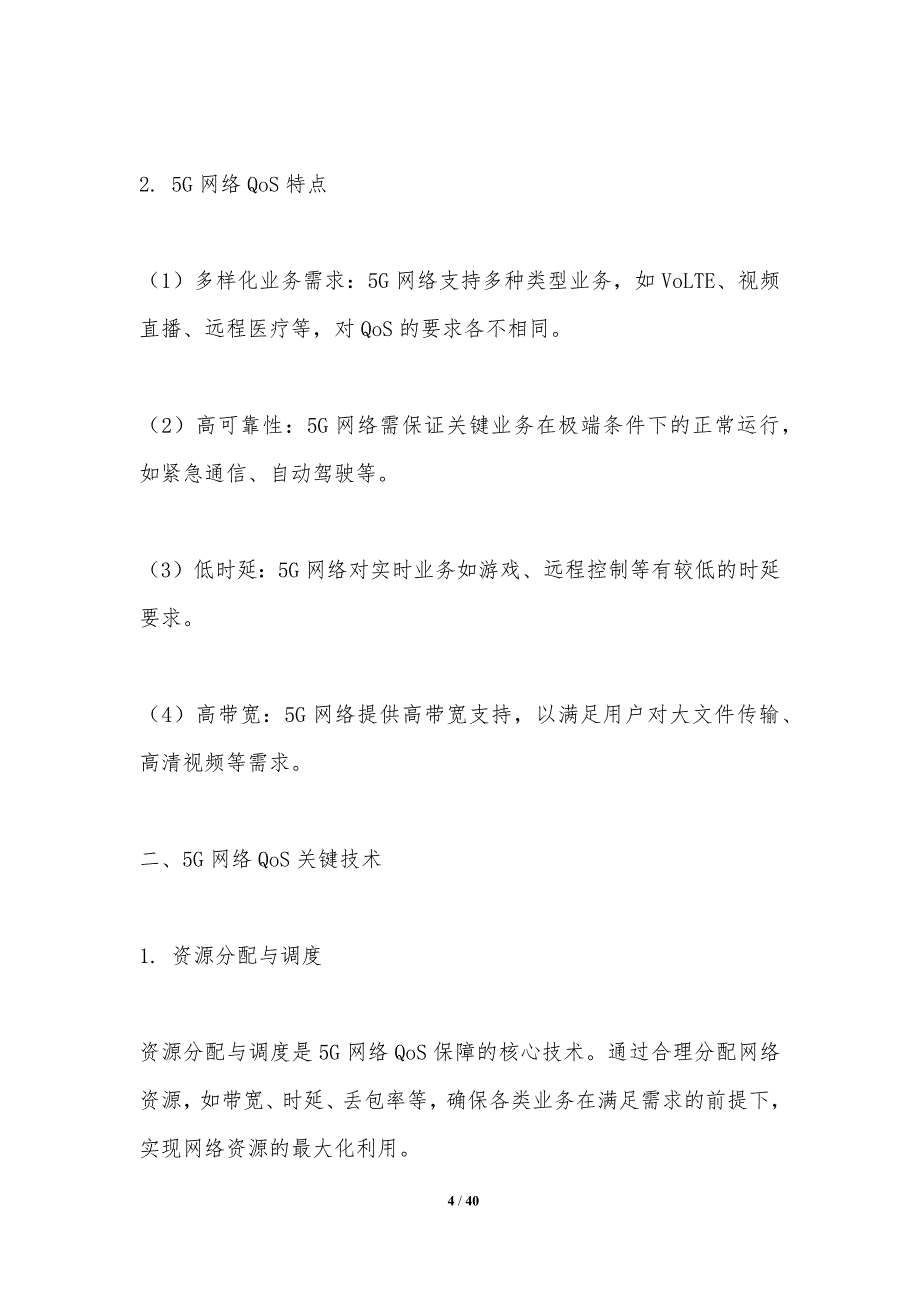 2. 5G 网络 QoS 特点

（1）多样化业务需求：5G 网络支持多种类型业务，如 VoLTE、视频直播、远程医疗等，对 QoS 的要求各不相同。

（2）高可靠性：5G 网络需保证关键业务在极端条件下的正常运行，如紧急通信、自动驾驶等。

（3）低时延：5G 网络对实时业务如游戏、远程控制等有较低的时延要求。

（4）高带宽：5G 网络提供高带宽支持，以满足用户对大文件传输、高清视频等需求。

二、5G 网络 QoS 关键技术

1. 资源分配与调度

资源分配与调度是 5G 网络 QoS 保障的核心技术。通过合理分配网络资源，如带宽、时延、丢包率等，确保各类业务在满足需求的前提下，实现网络资源的最大化利用。

4 / 40